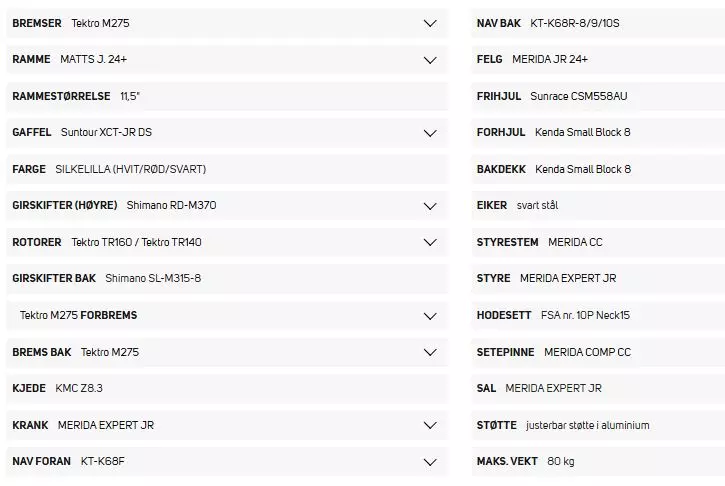 BREMSER Tektro M275

RAMME MATTS J. 24+

RAMMESTØRRELSE 11,5"

GAFFEL Suntour XCT-JR DS

FARGE SILKELILLA (HVIT/RØD/SVART)

GIRSKIFTER (HØYRE) Shimano RD-M370

ROTORER Tektro TR160 / Tektro TR140

GIRSKIFTER BAK Shimano SL-M315-8

Tektro M275 FORBREMS

BREMS BAK Tektro M275

KJEDE KMC Z8.3

KRANK MERIDA EXPERT JR

NAV FORAN KT-K68F

NAV BAK KT-K68R-8/9/10S

FELG MERIDA JR 24+

FRIHJUL Sunrace CSM558AU

FORHJUL Kenda Small Block 8

BAKDEKK Kenda Small Block 8

EIKER svart stål

STYRESTEM MERIDA CC

STYRE MERIDA EXPERT JR

HODESETT FSA nr. 10P Neck15

SETEPINNE MERIDA COMP CC

SAL MERIDA EXPERT JR

STØTTE justerbar støtte i aluminium

MAKS. VEKT 80 kg